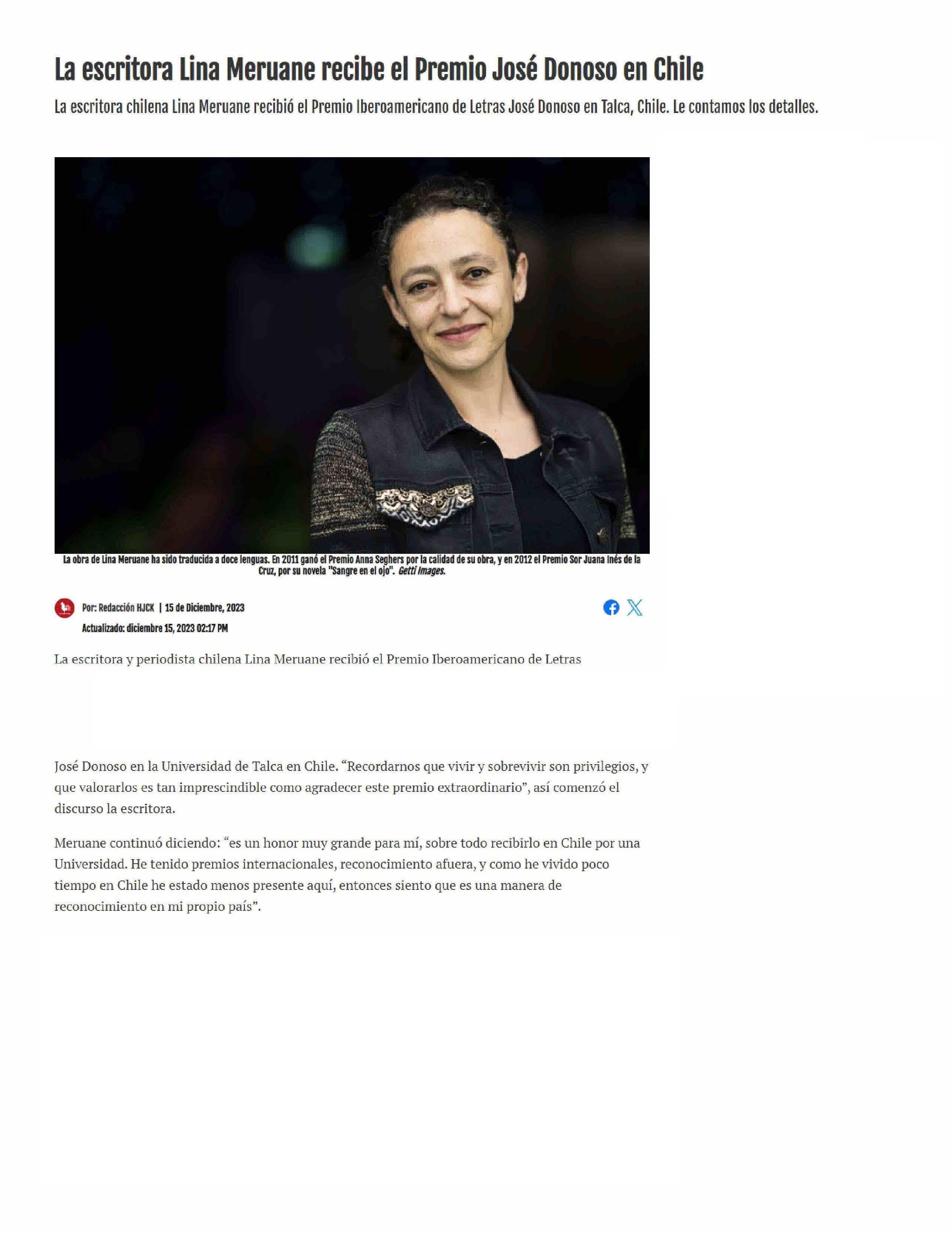 La escritora Lina Meruane recibe el Premio José Donoso en Chile

La escritora chilena Lina Meruane recibió el Premio Iberoamericano de Letras José Donoso en Talca, Chile. Le contamos los detalles.

La obra de Lina Meruane ha sido traducida a doce lenguas. En 2011 ganó el Premio Anna Seghers por la calidad de su obra, y en 2012 el Premio Sor Juana Inés de la Cruz, por su novela "Sangre en el ojo". Getti Images.

Por: Redacción HJCK | 15 de Diciembre, 2023
Actualizado: diciembre 15, 2023 02:17 PM

La escritora y periodista chilena Lina Meruane recibió el Premio Iberoamericano de Letras

José Donoso en la Universidad de Talca en Chile. “Recordarnos que vivir y sobrevivir son privilegios, y que valorarlos es tan imprescindible como agradecer este premio extraordinario”, así comenzó el discurso la escritora.

Meruane continuó diciendo: “es un honor muy grande para mí, sobre todo recibirlo en Chile por una Universidad. He tenido premios internacionales, reconocimiento afuera, y como he vivido poco tiempo en Chile he estado menos presente aquí, entonces siento que es una manera de reconocimiento en mi propio país”.